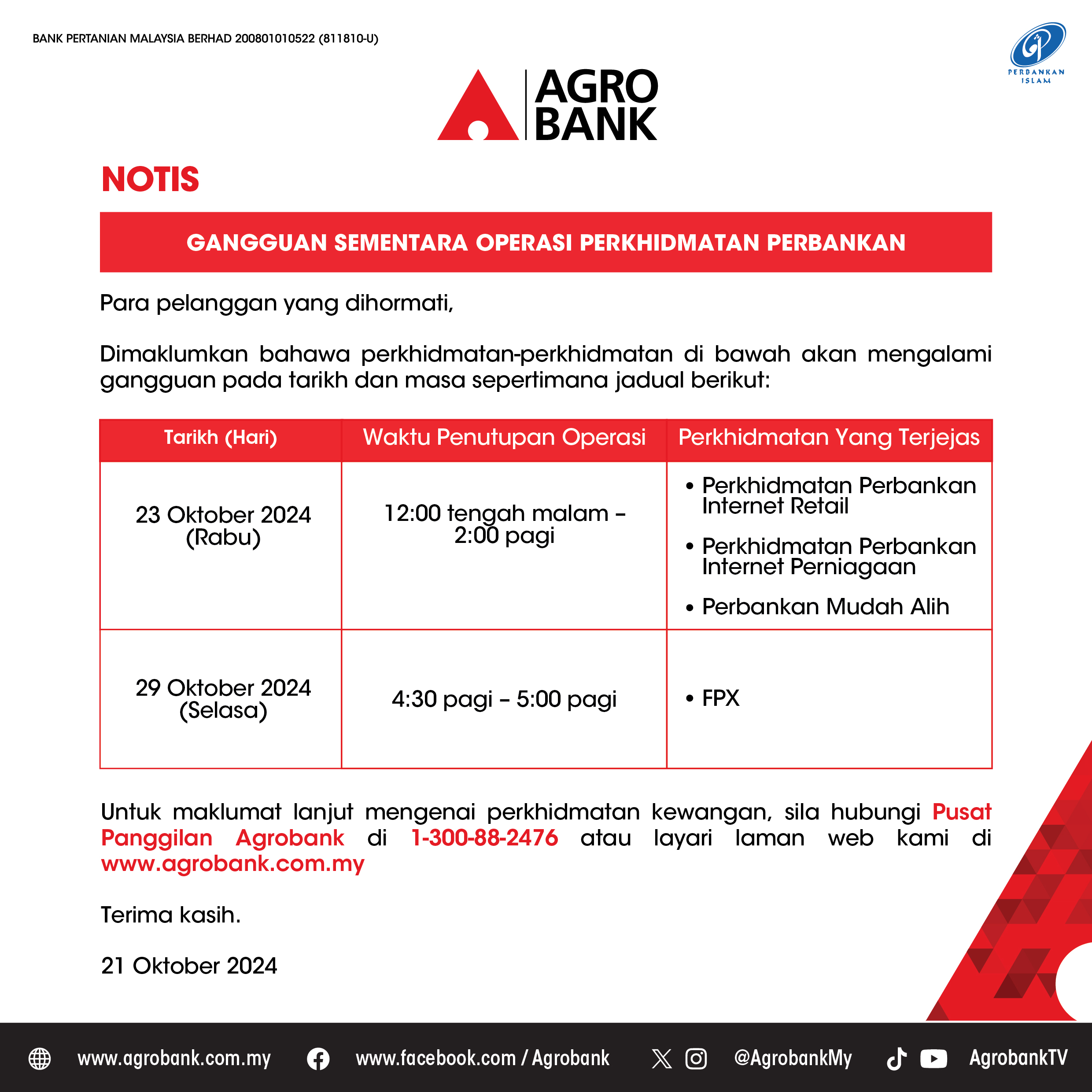 BANK PERTANIAN MALAYSIA BERHAD 200801010522 (811810-U)

PERBANKAN ISLAM

AGRO BANK

NOTIS

GANGGUAN SEMENTARA OPERASI PERKHIDMATAN PERBANKAN

Para pelanggan yang dihormati,

Dimaklumkan bahawa perkhidmatan-perkhidmatan di bawah akan mengalami gangguan pada tarikh dan masa sepertimana jadual berikut:

| Tarikh (Hari) | Waktu Penutupan Operasi | Perkhidmatan Yang Terjejas |
|---|---|---|
| 23 Oktober 2024 (Rabu) | 12:00 tengah malam – 2:00 pagi | • Perkhidmatan Perbankan Internet Retail • Perkhidmatan Perbankan Internet Perniagaan • Perbankan Mudah Alih |
| 29 Oktober 2024 (Selasa) | 4:30 pagi – 5:00 pagi | • FPX |

Untuk maklumat lanjut mengenai perkhidmatan kewangan, sila hubungi Pusat Panggilan Agrobank di 1-300-88-2476 atau layari laman web kami di www.agrobank.com.my

Terima kasih.

21 Oktober 2024

www.agrobank.com.my www.facebook.com / Agrobank @AgrobankMy AgrobankTV